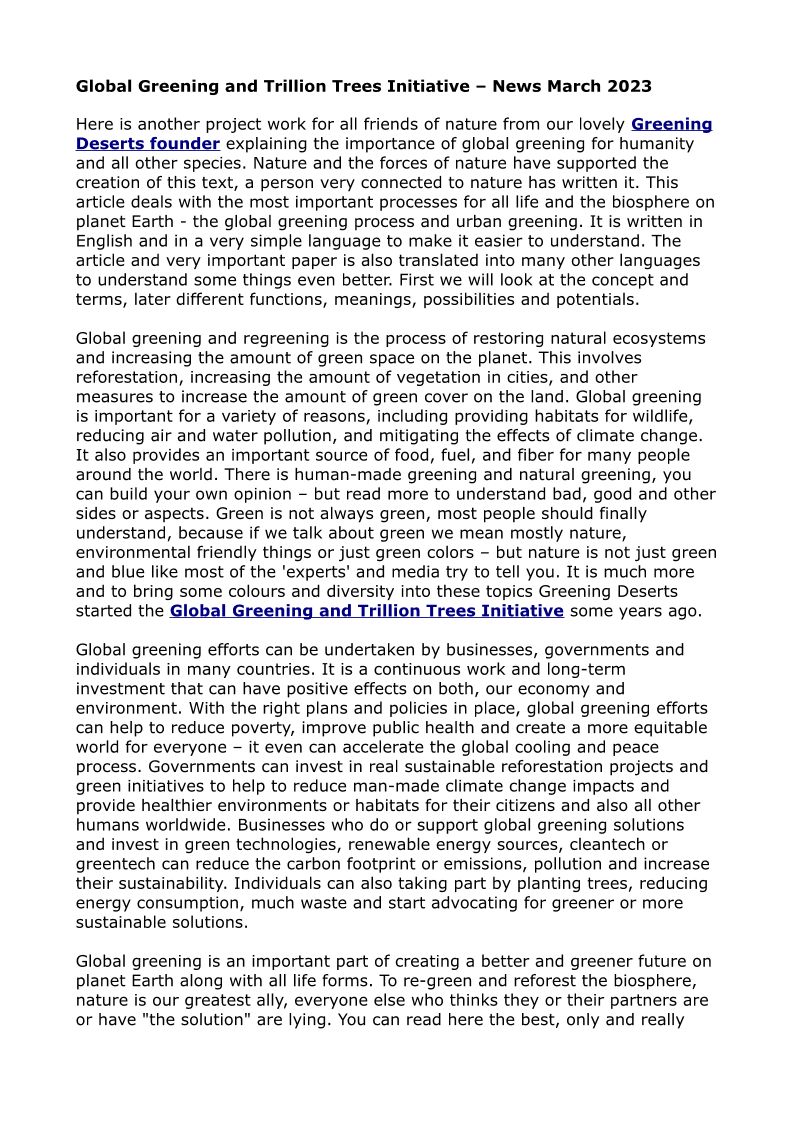 Global Greening and Trillion Trees Initiative – News March 2023

Here is another project work for all friends of nature from our lovely Greening Deserts founder explaining the importance of global greening for humanity and all other species. Nature and the forces of nature have supported the creation of this text, a person very connected to nature has written it. This article deals with the most important processes for all life and the biosphere on planet Earth - the global greening process and urban greening. It is written in English and in a very simple language to make it easier to understand. The article and very important paper is also translated into many other languages to understand some things even better. First we will look at the concept and terms, later different functions, meanings, possibilities and potentials.

Global greening and regreening is the process of restoring natural ecosystems and increasing the amount of green space on the planet. This involves reforestation, increasing the amount of vegetation in cities, and other measures to increase the amount of green cover on the land. Global greening is important for a variety of reasons, including providing habitats for wildlife, reducing air and water pollution, and mitigating the effects of climate change. It also provides an important source of food, fuel, and fiber for many people around the world. There is human-made greening and natural greening, you can build your own opinion – but read more to understand bad, good and other sides or aspects. Green is not always green, most people should finally understand, because if we talk about green we mean mostly nature, environmental friendly things or just green colors – but nature is not just green and blue like most of the 'experts' and media try to tell you. It is much more and to bring some colours and diversity into these topics Greening Deserts started the Global Greening and Trillion Trees Initiative some years ago.

Global greening efforts can be undertaken by businesses, governments and individuals in many countries. It is a continuous work and long-term investment that can have positive effects on both, our economy and environment. With the right plans and policies in place, global greening efforts can help to reduce poverty, improve public health and create a more equitable world for everyone – it even can accelerate the global cooling and peace process. Governments can invest in real sustainable reforestation projects and green initiatives to help to reduce man-made climate change impacts and provide healthier environments or habitats for their citizens and also all other humans worldwide. Businesses who do or support global greening solutions and invest in green technologies, renewable energy sources, cleantech or greentech can reduce the carbon footprint or emissions, pollution and increase their sustainability. Individuals can also taking part by planting trees, reducing energy consumption, much waste and start advocating for greener or more sustainable solutions.

Global greening is an important part of creating a better and greener future on planet Earth along with all life forms. To re-green and reforest the biosphere, nature is our greatest ally, everyone else who thinks they or their partners are or have "the solution" are lying. You can read here the best, only and really